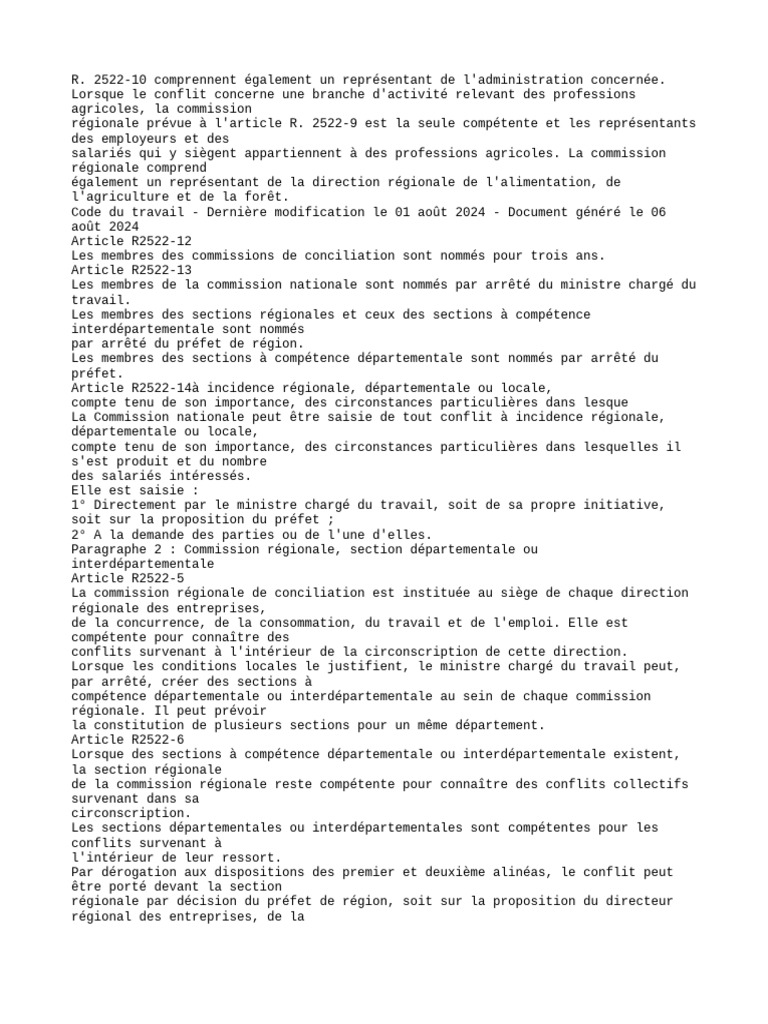 R. 2522-10 comprennent également un représentant de l'administration concernée.
Lorsque le conflit concerne une branche d'activité relevant des professions agricoles, la commission
régionale prévue à l'article R. 2522-9 est la seule compétente et les représentants des employeurs et des
salariés qui y siègent appartiennent à des professions agricoles. La commission régionale comprend
également un représentant de la direction régionale de l'alimentation, de l'agriculture et de la forêt.
Code du travail - Dernière modification le 01 août 2024 - Document généré le 06 août 2024
Article R2522-12
Les membres des commissions de conciliation sont nommés pour trois ans.
Article R2522-13
Les membres de la commission nationale sont nommés par arrêté du ministre chargé du travail.
Les membres des sections régionales et ceux des sections à compétence interdépartementale sont nommés
par arrêté du préfet de région.
Les membres des sections à compétence départementale sont nommés par arrêté du préfet.
Article R2522-14à incidence régionale, départementale ou locale,
compte tenu de son importance, des circonstances particulières dans lesque
La Commission nationale peut être saisie de tout conflit à incidence régionale, départementale ou locale,
compte tenu de son importance, des circonstances particulières dans lesquelles il s'est produit et du nombre
des salariés intéressés.
Elle est saisie :
1° Directement par le ministre chargé du travail, soit de sa propre initiative, soit sur la proposition du préfet ;
2° A la demande des parties ou de l'une d'elles.
Paragraphe 2 : Commission régionale, section départementale ou interdépartementale
Article R2522-5
La commission régionale de conciliation est instituée au siège de chaque direction régionale des entreprises,
de la concurrence, de la consommation, du travail et de l'emploi. Elle est compétente pour connaître des
conflits survenant à l'intérieur de la circonscription de cette direction.
Lorsque les conditions locales le justifient, le ministre chargé du travail peut, par arrêté, créer des sections à
compétence départementale ou interdépartementale au sein de chaque commission régionale. Il peut prévoir
la constitution de plusieurs sections pour un même département.
Article R2522-6
Lorsque des sections à compétence départementale ou interdépartementale existent, la section régionale
de la commission régionale reste compétente pour connaître des conflits collectifs survenant dans sa
circonscription.
Les sections départementales ou interdépartementales sont compétentes pour les conflits survenant à
l'intérieur de leur ressort.
Par dérogation aux dispositions des premier et deuxième alinéas, le conflit peut être porté devant la section
régionale par décision du préfet de région, soit sur la proposition du directeur régional des entreprises, de la